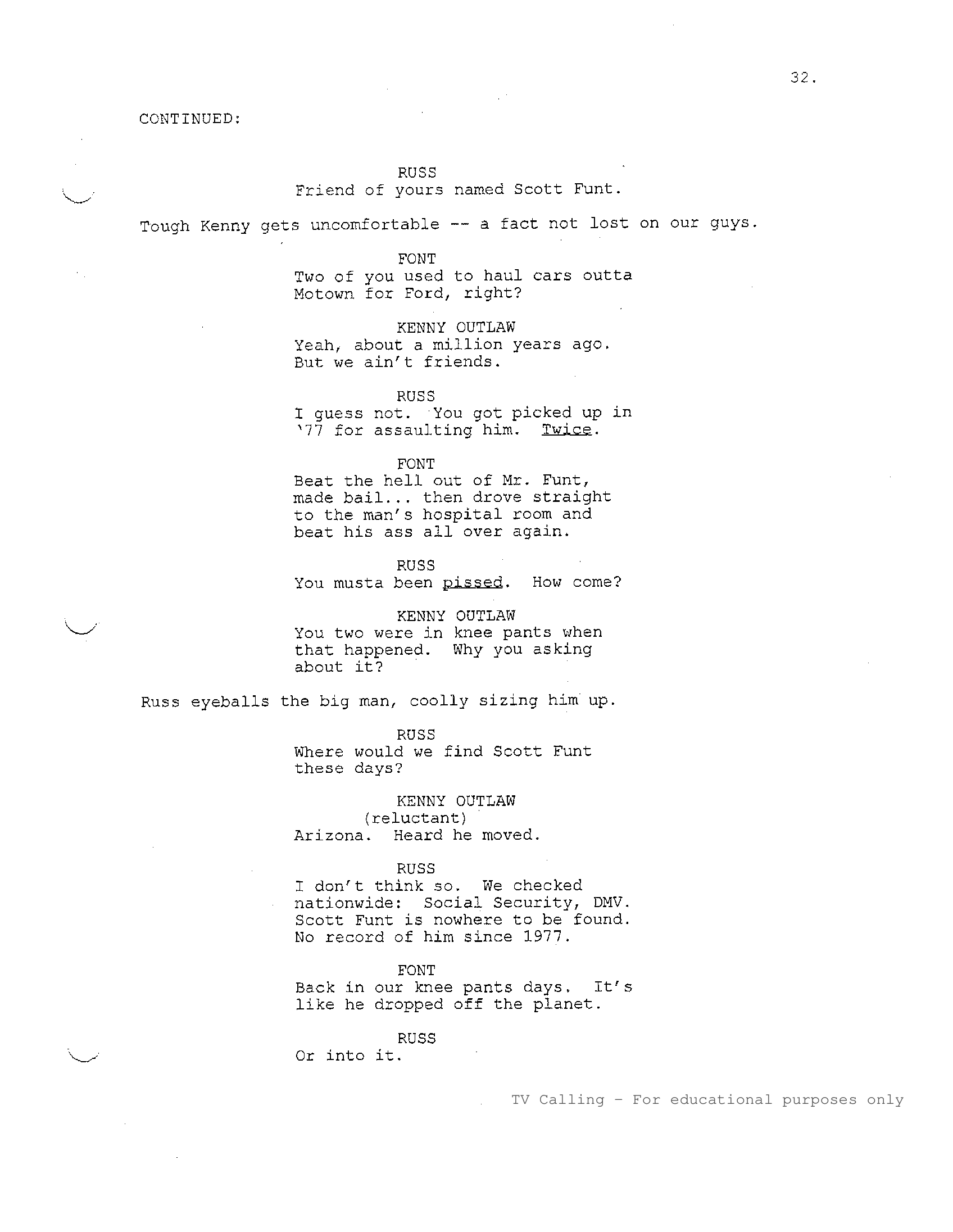 32.

CONTINUED:

RUSS
Friend of yours named Scott Funt.

Tough Kenny gets uncomfortable -- a fact not lost on our guys.

FONT
Two of you used to haul cars outta Motown for Ford, right?

KENNY OUTLAW
Yeah, about a million years ago. But we ain't friends.

RUSS
I guess not. You got picked up in '77 for assaulting him. Twice.

FONT
Beat the hell out of Mr. Funt, made bail... then drove straight to the man's hospital room and beat his ass all over again.

RUSS
You musta been pissed. How come?

KENNY OUTLAW
You two were in knee pants when that happened. Why you asking about it?

Russ eyeballs the big man, coolly sizing him up.

RUSS
Where would we find Scott Funt these days?

KENNY OUTLAW
(reluctant)
Arizona. Heard he moved.

RUSS
I don't think so. We checked nationwide: Social Security, DMV. Scott Funt is nowhere to be found. No record of him since 1977.

FONT
Back in our knee pants days. It's like he dropped off the planet.

RUSS
Or into it.

TV Calling - For educational purposes only